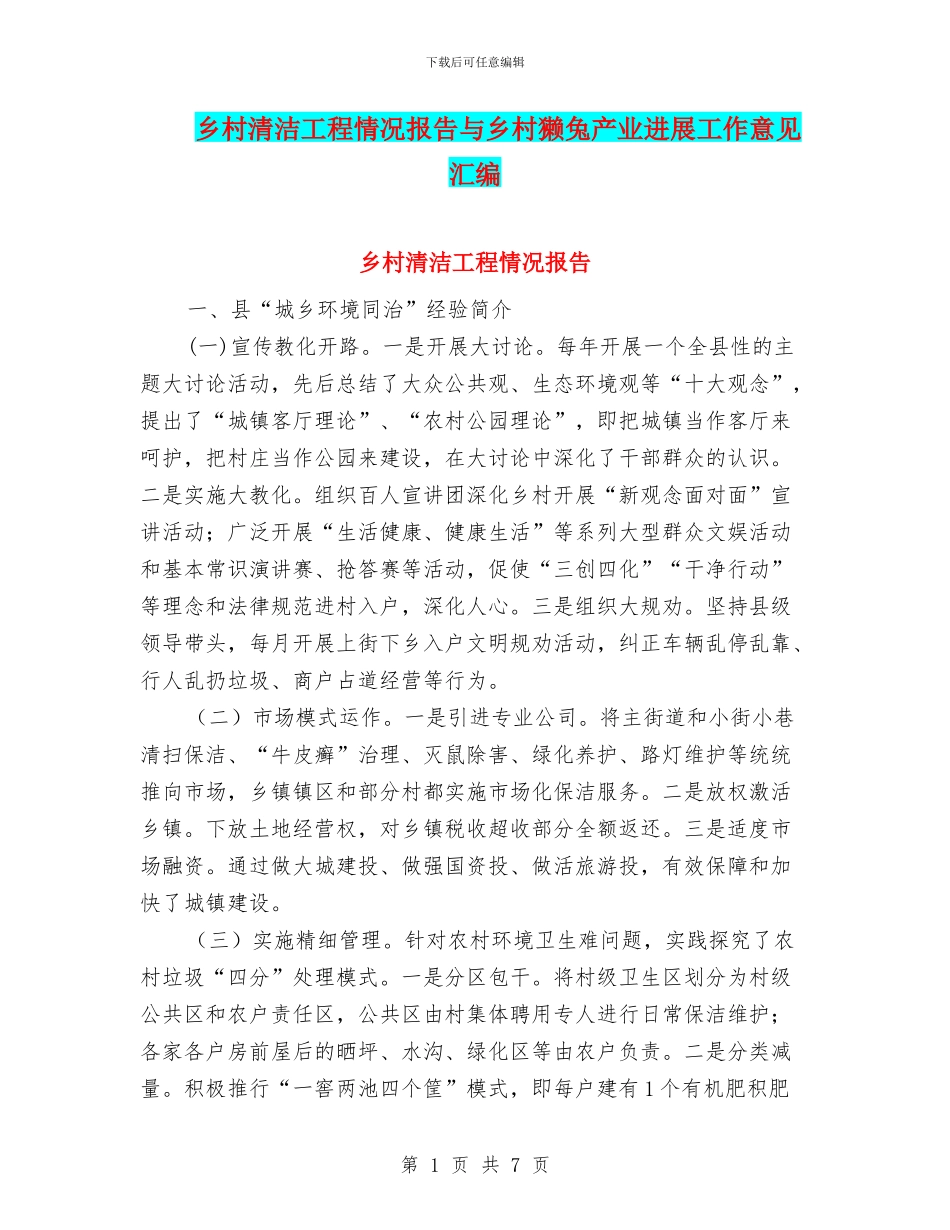 下载后可任意编辑

乡村清洁工程情况报告与乡村獭兔产业进展工作意见汇编

乡村清洁工程情况报告

一、县“城乡环境同治”经验简介

(一)宣传教化开路。一是开展大讨论。每年开展一个全县性的主题大讨论活动，先后总结了大众公共观、生态环境观等“十大观念”，提出了“城镇客厅理论”、“农村公园理论”，即把城镇当作客厅来呵护，把村庄当作公园来建设，在大讨论中深化了干部群众的认识。二是实施大教化。组织百人宣讲团深化乡村开展“新观念面对面”宣讲活动；广泛开展“生活健康、健康生活”等系列大型群众文娱活动和基本常识演讲赛、抢答赛等活动，促使“三创四化”“干净行动”等理念和法律规范进村入户，深化人心。三是组织大规劝。坚持县级领导带头，每月开展上街下乡入户文明规劝活动，纠正车辆乱停乱靠、行人乱扔垃圾、商户占道经营等行为。

（二）市场模式运作。一是引进专业公司。将主街道和小街小巷清扫保洁、“牛皮癣”治理、灭鼠除害、绿化养护、路灯维护等统统推向市场，乡镇镇区和部分村都实施市场化保洁服务。二是放权激活乡镇。下放土地经营权，对乡镇税收超收部分全额返还。三是适度市场融资。通过做大城建投、做强国资投、做活旅游投，有效保障和加快了城镇建设。

（三）实施精细管理。针对农村环境卫生难问题，实践探究了农村垃圾“四分”处理模式。一是分区包干。将村级卫生区划分为村级公共区和农户责任区，公共区由村集体聘用专人进行日常保洁维护；各家各户房前屋后的晒坪、水沟、绿化区等由农户负责。二是分类减量。积极推行“一窖两池四个筐”模式，即每户建有1个有机肥积肥

第 1 页 共 7 页